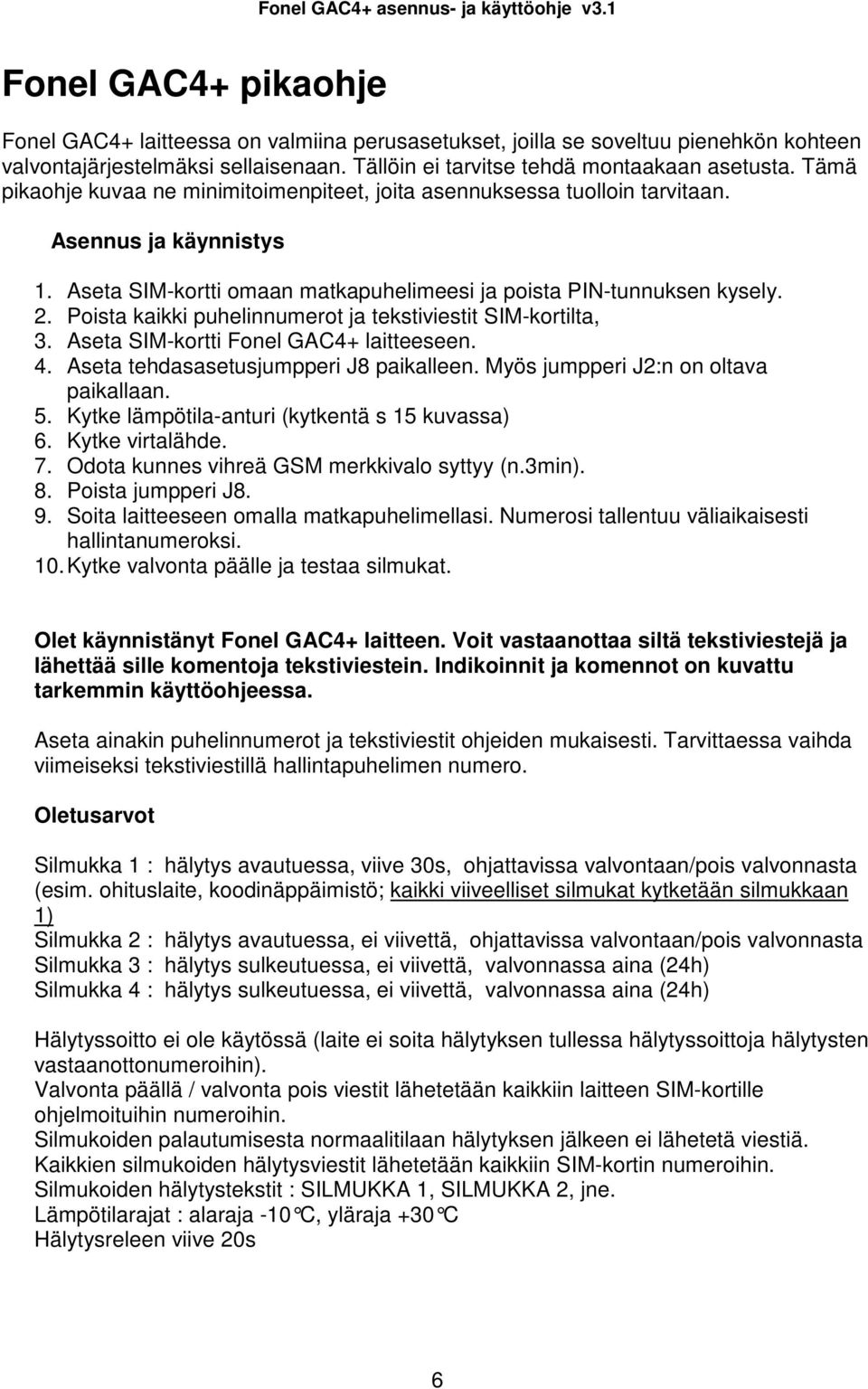 Fonel GAC4+ asennus- ja käyttöohje v3.1

Fonel GAC4+ pikaohje

Fonel GAC4+ laitteessa on valmiina perusasetukset, joilla se soveltuu pienehkön kohteen valvontajärjestelmäksi sellaisenaan. Tällöin ei tarvitse tehdä montaakaan asetusta. Tämä pikaohje kuvaa ne minimitoimenpiteet, joita asennuksessa tuolloin tarvitaan.

Asennus ja käynnistys

1. Aseta SIM-kortti omaan matkapuhelimeesi ja poista PIN-tunnuksen kysely.
2. Poista kaikki puhelinnumerot ja tekstiviestit SIM-kortilta,
3. Aseta SIM-kortti Fonel GAC4+ laitteeseen.
4. Aseta tehdasasetusjumpperi J8 paikalleen. Myös jumpperi J2:n on oltava paikallaan.
5. Kytke lämpötila-anturi (kytkentä s 15 kuvassa)
6. Kytke virtalähde.
7. Odota kunnes vihreä GSM merkkivalo syttyy (n.3min).
8. Poista jumpperi J8.
9. Soita laitteeseen omalla matkapuhelimellasi. Numerosi tallentuu väliaikaisesti hallintanumeroksi.
10. Kytke valvonta päälle ja testaa silmukat.

Olet käynnistänyt Fonel GAC4+ laitteen. Voit vastaanottaa siltä tekstiviestejä ja lähettää sille komentoja tekstiviestein. Indikoinnit ja komennot on kuvattu tarkemmin käyttöohjeessa.

Aseta ainakin puhelinnumerot ja tekstiviestit ohjeiden mukaisesti. Tarvittaessa vaihda viimeiseksi tekstiviestillä hallintapuhelimen numero.

Oletusarvot

Silmukka 1 : hälytys avautuessa, viive 30s, ohjattavissa valvontaan/pois valvonnasta (esim. ohituslaite, koodinäppäimistö; kaikki viiveelliset silmukat kytketään silmukkaan 1)
Silmukka 2 : hälytys avautuessa, ei viivettä, ohjattavissa valvontaan/pois valvonnasta
Silmukka 3 : hälytys sulkeutuessa, ei viivettä, valvonnassa aina (24h)
Silmukka 4 : hälytys sulkeutuessa, ei viivettä, valvonnassa aina (24h)

Hälytyssoitto ei ole käytössä (laite ei soita hälytyksen tullessa hälytyssoittoja hälytysten vastaanottonumeroihin).
Valvonta päällä / valvonta pois viestit lähetetään kaikkiin laitteen SIM-kortille ohjelmoituihin numeroihin.
Silmukoiden palautumisesta normaalitilaan hälytyksen jälkeen ei lähetetä viestiä.
Kaikkien silmukoiden hälytysviestit lähetetään kaikkiin SIM-kortin numeroihin.
Silmukoiden hälytystekstit : SILMUKKA 1, SILMUKKA 2, jne.
Lämpötilarajat : alaraja -10°C, yläraja +30°C
Hälytysreleen viive 20s

6